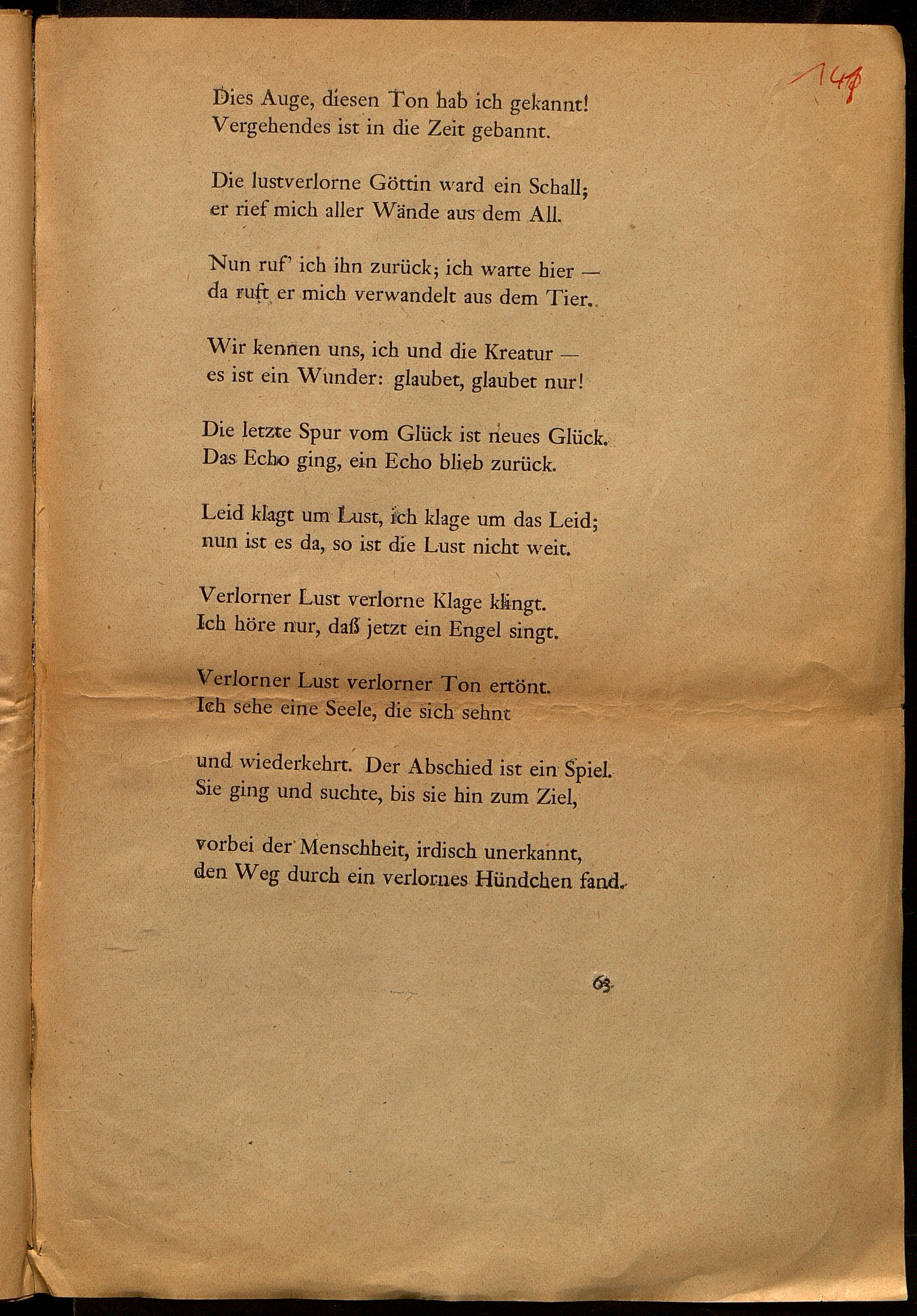 141

Dies Auge, diesen Ton hab ich gekannt!
Vergehendes ist in die Zeit gebannt.

Die lustverlorne Göttin ward ein Schall;
er rief mich aller Wände aus dem All.

Nun ruf' ich ihn zurück; ich warte hier —
da ruft er mich verwandelt aus dem Tier.

Wir kennen uns, ich und die Kreatur —
es ist ein Wunder: glaubet, glaubet nur!

Die letzte Spur vom Glück ist neues Glück.
Das Echo ging, ein Echo blieb zurück.

Leid klagt um Lust, ich klage um das Leid;
nun ist es da, so ist die Lust nicht weit.

Verlorner Lust verlorne Klage klingt.
Ich höre nur, daß jetzt ein Engel singt.

Verlorner Lust verlorner Ton ertönt.
Ich sehe eine Seele, die sich sehnt

und wiederkehrt. Der Abschied ist ein Spiel.
Sie ging und suchte, bis sie hin zum Ziel,

vorbei der Menschheit, irdisch unerkannt,
den Weg durch ein verlornes Hündchen fand.

63